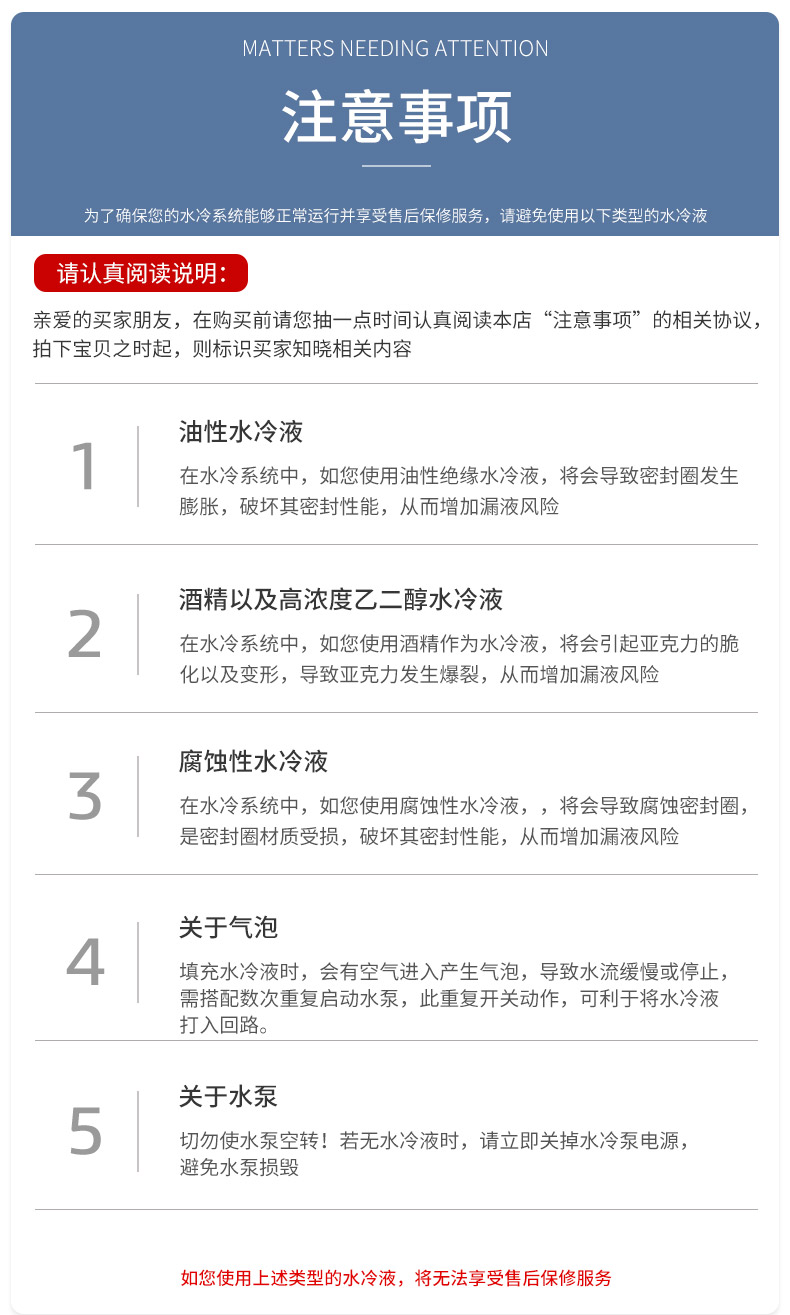 MATTERS NEEDING ATTENTION

注意事项

为了确保您的水冷系统能够正常运行并享受售后保修服务，请避免使用以下类型的水冷液

请认真阅读说明：

亲爱的买家朋友，在购买前请您抽一点时间认真阅读本店“注意事项”的相关协议，拍下宝贝之时起，则标识买家知晓相关内容

1

油性水冷液

在水冷系统中，如您使用油性绝缘水冷液，将会导致密封圈发生膨胀，破坏其密封性能，从而增加漏液风险

2

酒精以及高浓度乙二醇水冷液

在水冷系统中，如您使用酒精作为水冷液，将会引起亚克力的脆化以及变形，导致亚克力发生爆裂，从而增加漏液风险

3

腐蚀性水冷液

在水冷系统中，如您使用腐蚀性水冷液，，将会导致腐蚀密封圈，是密封圈材质受损，破坏其密封性能，从而增加漏液风险

4

关于气泡

填充水冷液时，会有空气进入产生气泡，导致水流缓慢或停止，需搭配数次重复启动水泵，此重复开关动作，可利于将水冷液打入回路。

5

关于水泵

切勿使水泵空转！若无水冷液时，请立即关掉水冷泵电源，避免水泵损毁

如您使用上述类型的水冷液，将无法享受售后保修服务